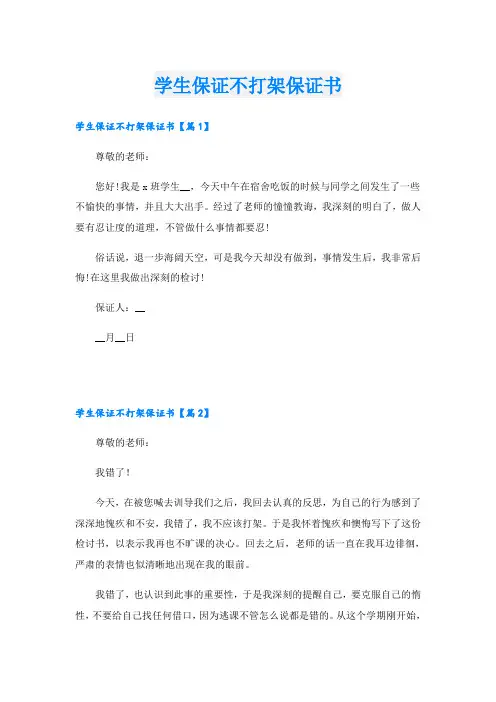 学生保证不打架保证书

学生保证不打架保证书【篇1】

尊敬的老师：

您好!我是x班学生__，今天中午在宿舍吃饭的时候与同学之间发生了一些不愉快的事情，并且大大出手。经过了老师的憧憧教诲，我深刻的明白了，做人要有忍让度的道理，不管做什么事情都要忍!

俗话说，退一步海阔天空，可是我今天却没有做到，事情发生后，我非常后悔!在这里我做出深刻的检讨!

保证人：__

__月__日

学生保证不打架保证书【篇2】

尊敬的老师：

我错了!

今天，在被您喊去训导我们之后，我回去认真的反思，为自己的行为感到了深深地愧疚和不安，我错了，我不应该打架。于是我怀着愧疚和懊悔写下了这份检讨书，以表示我再也不旷课的决心。回去之后，老师的话一直在我耳边徘徊，严肃的表情也似清晰地出现在我的眼前。

我错了，也认识到此事的重要性，于是我深刻的提醒自己，要克服自己的惰性，不要给自己找任何借口，因为逃课不管怎么说都是错的。从这个学期刚开始，